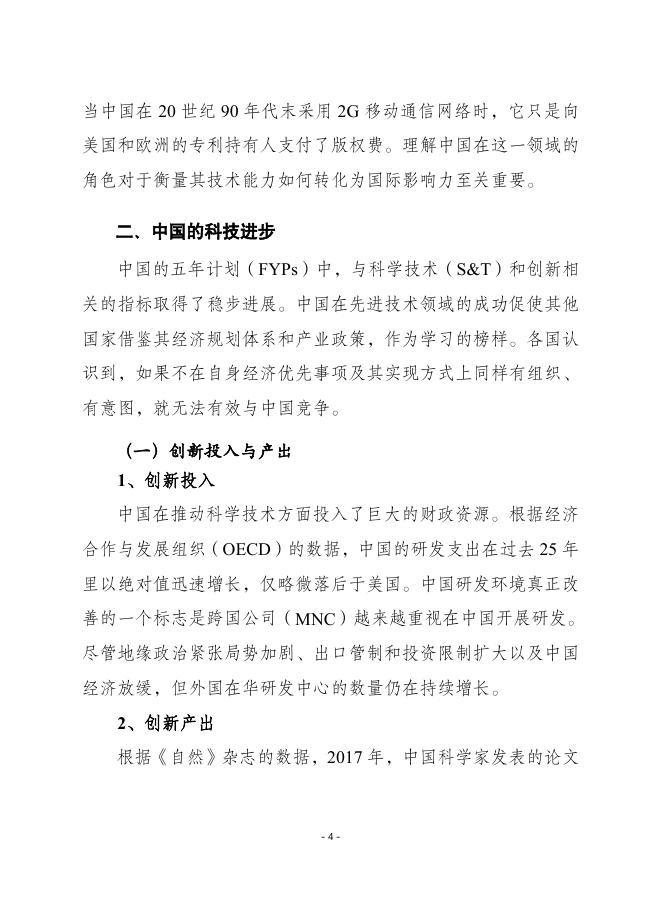 当中国在 20 世纪 90 年代末采用 2G 移动通信网络时，它只是向美国和欧洲的专利持有人支付了版权费。理解中国在这一领域的角色对于衡量其技术能力如何转化为国际影响力至关重要。

二、中国的科技进步

中国的五年计划（FYPs）中，与科学技术（S&T）和创新相关的指标取得了稳步进展。中国在先进技术领域的成功促使其他国家借鉴其经济规划体系和产业政策，作为学习的榜样。各国认识到，如果不在自身经济优先事项及其实现方式上同样有组织、有意图，就无法有效与中国竞争。

（一）创新投入与产出

1、创新投入

中国在推动科学技术方面投入了巨大的财政资源。根据经济合作与发展组织（OECD）的数据，中国的研发支出在过去 25 年里以绝对值迅速增长，仅略微落后于美国。中国研发环境真正改善的一个标志是跨国公司（MNC）越来越重视在中国开展研发。尽管地缘政治紧张局势加剧、出口管制和投资限制扩大以及中国经济放缓，但外国在华研发中心的数量仍在持续增长。

2、创新产出

根据《自然》杂志的数据，2017 年，中国科学家发表的论文

- 4 -